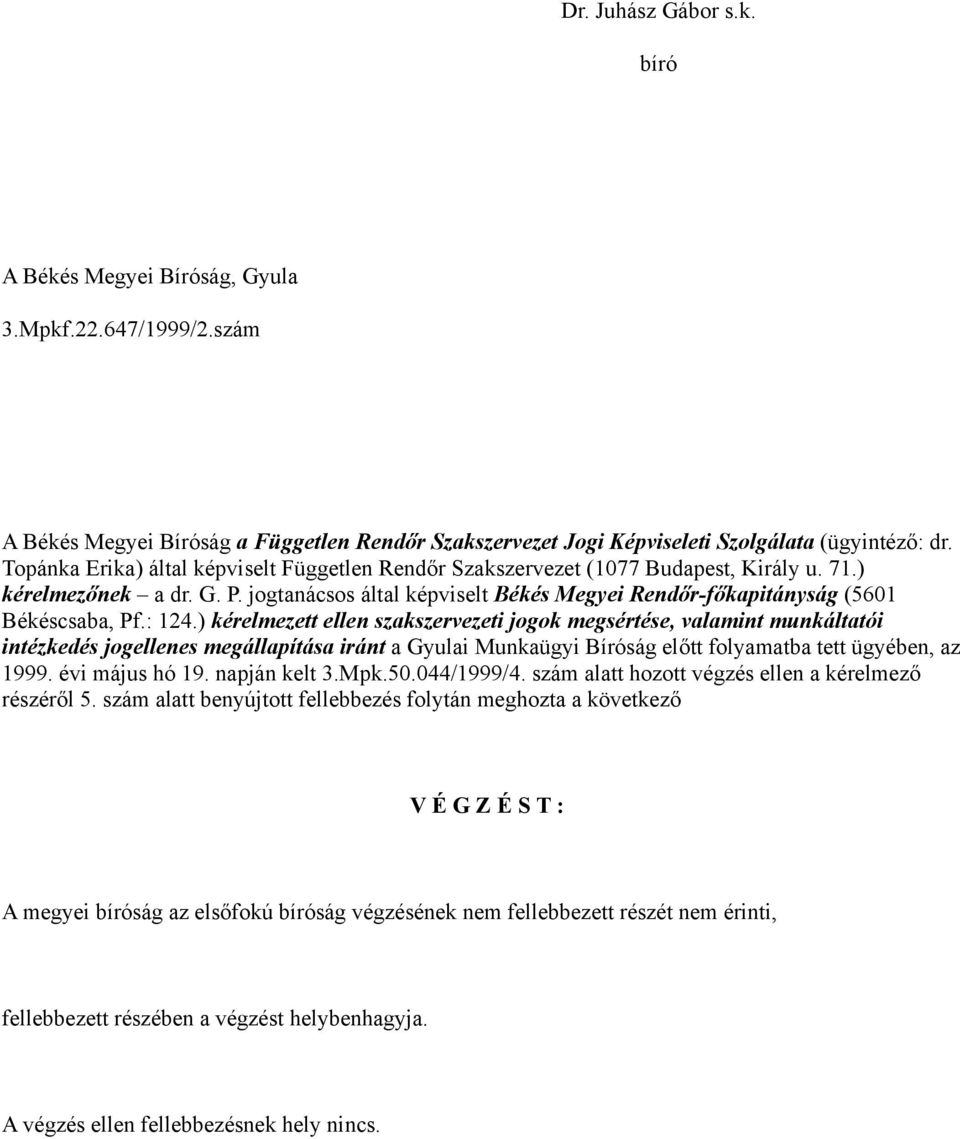 Dr. Juhász Gábor s.k.

bíró

A Békés Megyei Bíróság, Gyula

3.Mpkf.22.647/1999/2.szám

A Békés Megyei Bíróság a Független Rendőr Szakszervezet Jogi Képviseleti Szolgálata (ügyintéző: dr. Topánka Erika) által képviselt Független Rendőr Szakszervezet (1077 Budapest, Király u. 71.) kérelmezőnek – a dr. G. P. jogtanácsos által képviselt Békés Megyei Rendőr-főkapitányság (5601 Békéscsaba, Pf.: 124.) kérelmezett ellen szakszervezeti jogok megsértése, valamint munkáltatói intézkedés jogellenes megállapítása iránt a Gyulai Munkaügyi Bíróság előtt folyamatba tett ügyében, az 1999. évi május hó 19. napján kelt 3.Mpk.50.044/1999/4. szám alatt hozott végzés ellen a kérelmező részéről 5. szám alatt benyújtott fellebbezés folytán meghozta a következő

V É G Z É S T :

A megyei bíróság az elsőfokú bíróság végzésének nem fellebbezett részét nem érinti,

fellebbezett részében a végzést helybenhagyja.

A végzés ellen fellebbezésnek hely nincs.